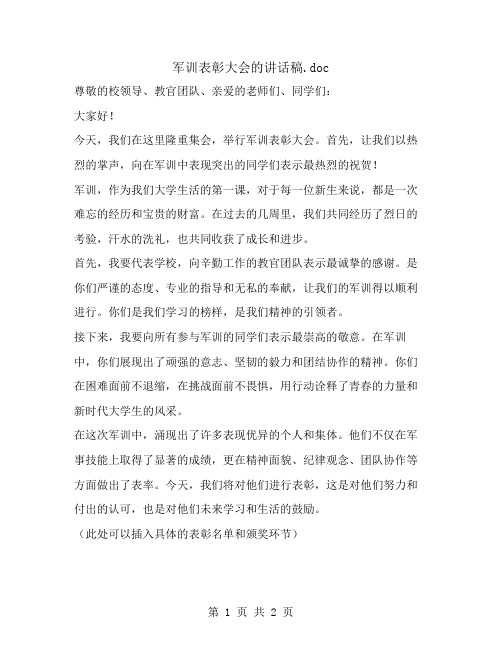 军训表彰大会的讲话稿.doc

尊敬的校领导、教官团队、亲爱的老师们、同学们：

大家好！

今天，我们在这里隆重集会，举行军训表彰大会。首先，让我们以热烈的掌声，向在军训中表现突出的同学们表示最热烈的祝贺！

军训，作为我们大学生活的第一课，对于每一位新生来说，都是一次难忘的经历和宝贵的财富。在过去的几周里，我们共同经历了烈日的考验，汗水的洗礼，也共同收获了成长和进步。

首先，我要代表学校，向辛勤工作的教官团队表示最诚挚的感谢。是你们严谨的态度、专业的指导和无私的奉献，让我们的军训得以顺利进行。你们是我们学习的榜样，是我们精神的引领者。

接下来，我要向所有参与军训的同学们表示最崇高的敬意。在军训中，你们展现出了顽强的意志、坚韧的毅力和团结协作的精神。你们在困难面前不退缩，在挑战面前不畏惧，用行动诠释了青春的力量和新时代大学生的风采。

在这次军训中，涌现出了许多表现优异的个人和集体。他们不仅在军事技能上取得了显著的成绩，更在精神面貌、纪律观念、团队协作等方面做出了表率。今天，我们将对他们进行表彰，这是对他们努力和付出的认可，也是对他们未来学习和生活的鼓励。

（此处可以插入具体的表彰名单和颁奖环节）

第 1 页 共 2 页